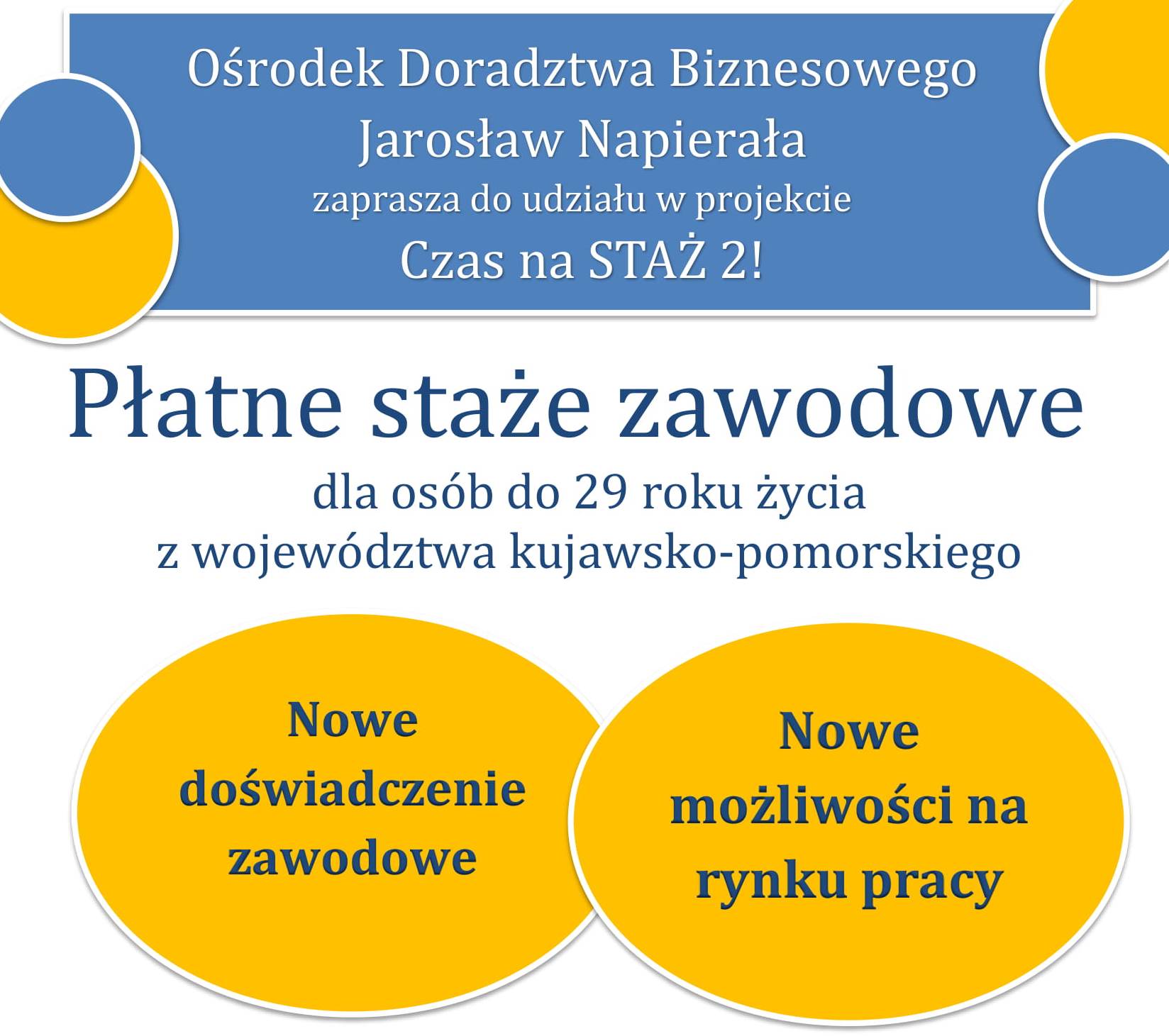 Ośrodek Doradztwa Biznesowego
Jarosław Napierała
zaprasza do udziału w projekcie
Czas na STAŻ 2!

Płatne staże zawodowe
dla osób do 29 roku życia
z województwa kujawsko-pomorskiego

Nowe doświadczenie zawodowe

Nowe możliwości na rynku pracy